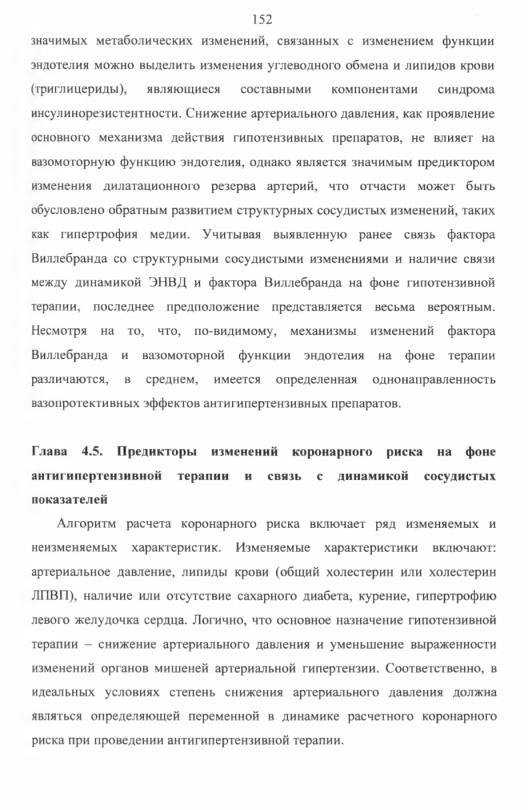 152

значимых метаболических изменений, связанных с изменением функции эндотелия можно выделить изменения углеводного обмена и липидов крови (триглицериды), являющиеся составными компонентами синдрома инсулинорезистентности. Снижение артериального давления, как проявление основного механизма действия гипотензивных препаратов, не влияет на вазомоторную функцию эндотелия, однако является значимым предиктором изменения дилатационного резерва артерий, что отчасти может быть обусловлено обратным развитием структурных сосудистых изменений, таких как гипертрофия медии. Учитывая выявленную ранее связь фактора Виллебранда со структурными сосудистыми изменениями и наличие связи между динамикой ЭНВД и фактора Виллебранда на фоне гипотензивной терапии, последнее предположение представляется весьма вероятным. Несмотря на то, что, по-видимому, механизмы изменений фактора Виллебранда и вазомоторной функции эндотелия на фоне терапии различаются, в среднем, имеется определенная однонаправленность вазопротективных эффектов антигипертензивных препаратов.

Глава 4.5. Предикторы изменений коронарного риска на фоне антигипертензивной терапии и связь с динамикой сосудистых показателей

Алгоритм расчета коронарного риска включает ряд изменяемых и неизменяемых характеристик. Изменяемые характеристики включают: артериальное давление, липиды крови (общий холестерин или холестерин ЛПВП), наличие или отсутствие сахарного диабета, курение, гипертрофию левого желудочка сердца. Логично, что основное назначение гипотензивной терапии – снижение артериального давления и уменьшение выраженности изменений органов мишеней артериальной гипертензии. Соответственно, в идеальных условиях степень снижения артериального давления должна являться определяющей переменной в динамике расчетного коронарного риска при проведении антигипертензивной терапии.